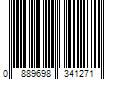 0 889698 341271